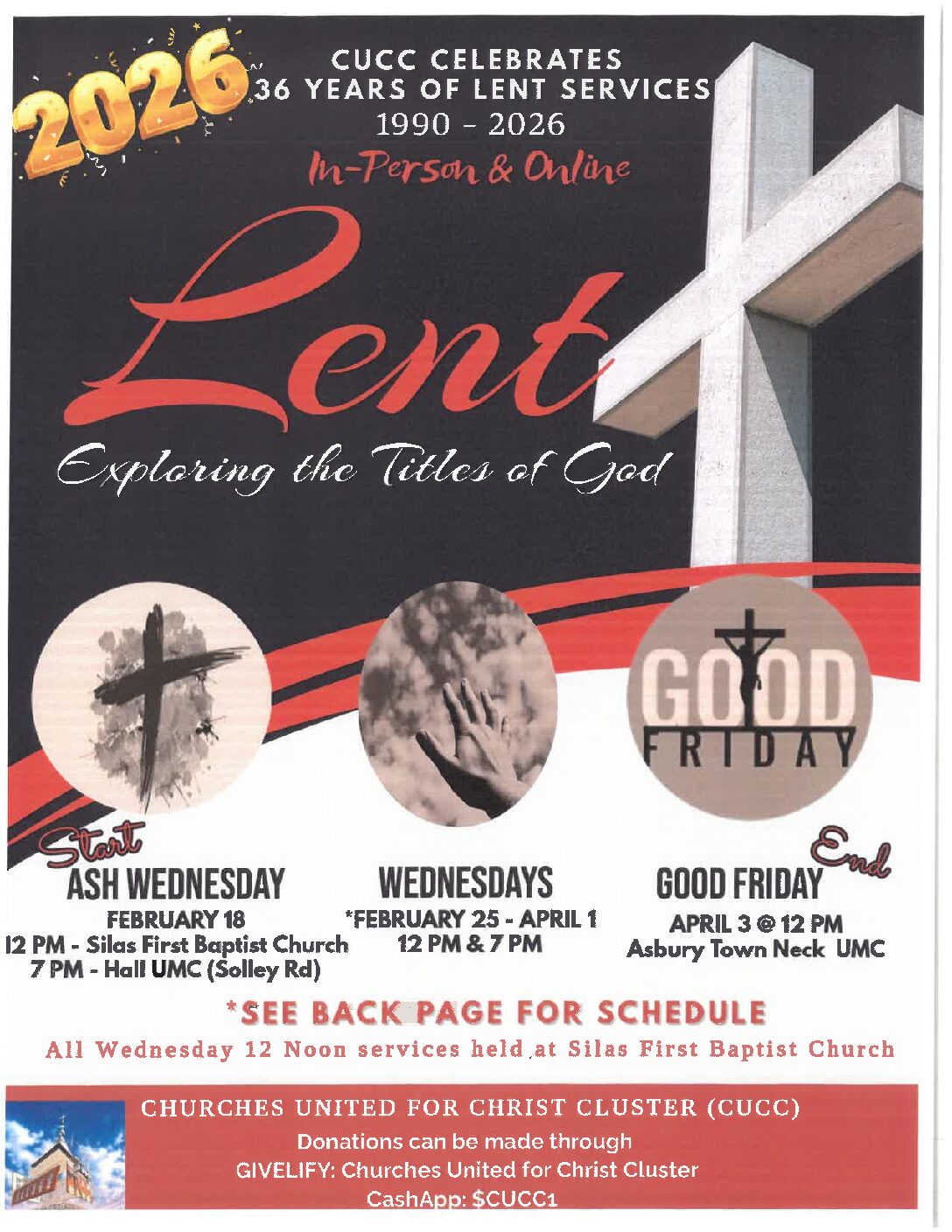 2026

CUCC CELEBRATES
36 YEARS OF LENT SERVICES
1990 - 2026
In-Person & Online

Lent

Exploring the Titles of God

GOOD FRIDAY

Start
ASH WEDNESDAY
FEBRUARY 18
12 PM - Silas First Baptist Church
7 PM - Hall UMC (Solley Rd)

WEDNESDAYS
*FEBRUARY 25 - APRIL 1
12 PM & 7 PM

End
GOOD FRIDAY
APRIL 3 @ 12 PM
Asbury Town Neck UMC

*SEE BACK PAGE FOR SCHEDULE
All Wednesday 12 Noon services held at Silas First Baptist Church

CHURCHES UNITED FOR CHRIST CLUSTER (CUCC)
Donations can be made through
GIVELIFY: Churches United for Christ Cluster
CashApp: $CUCC1